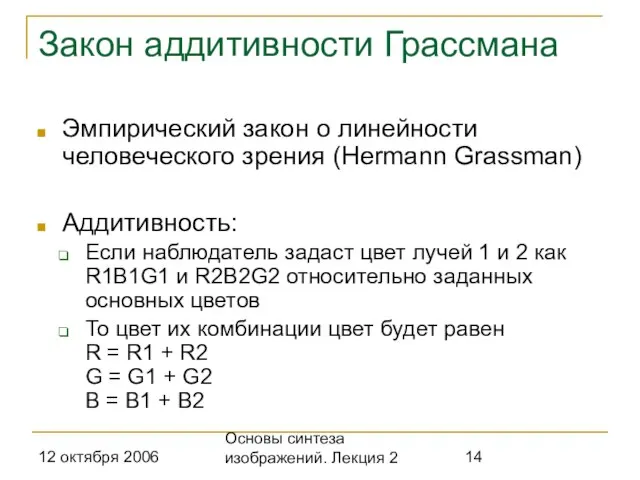 Закон аддитивности Грассмана

Эмпирический закон о линейности человеческого зрения (Hermann Grassman)

Аддитивность:

Если наблюдатель задаст цвет лучей 1 и 2 как R1B1G1 и R2B2G2 относительно заданных основных цветов

То цвет их комбинации цвет будет равен
R = R1 + R2
G = G1 + G2
B = B1 + B2

12 октября 2006

Основы синтеза изображений. Лекция 2

14